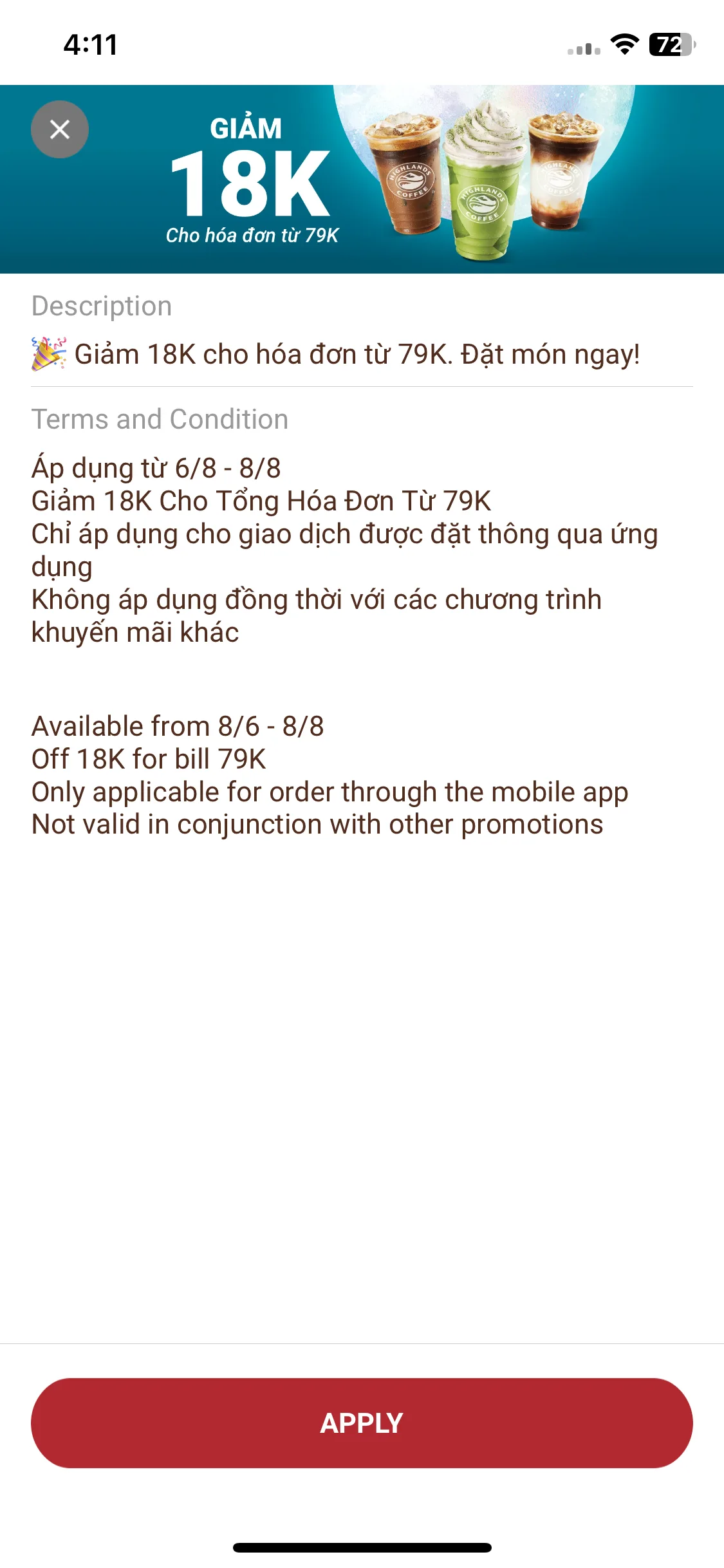 4:11

72

GIẢM
18K
Cho hóa đơn từ 79K

HIGHLANDS COFFEE

HIGHLANDS COFFEE

HIGHLANDS COFFEE

Description

🎉 Giảm 18K cho hóa đơn từ 79K. Đặt món ngay!

Terms and Condition

Áp dụng từ 6/8 - 8/8
Giảm 18K Cho Tổng Hóa Đơn Từ 79K
Chỉ áp dụng cho giao dịch được đặt thông qua ứng dụng
Không áp dụng đồng thời với các chương trình khuyến mãi khác

Available from 8/6 - 8/8
Off 18K for bill 79K
Only applicable for order through the mobile app
Not valid in conjunction with other promotions

APPLY